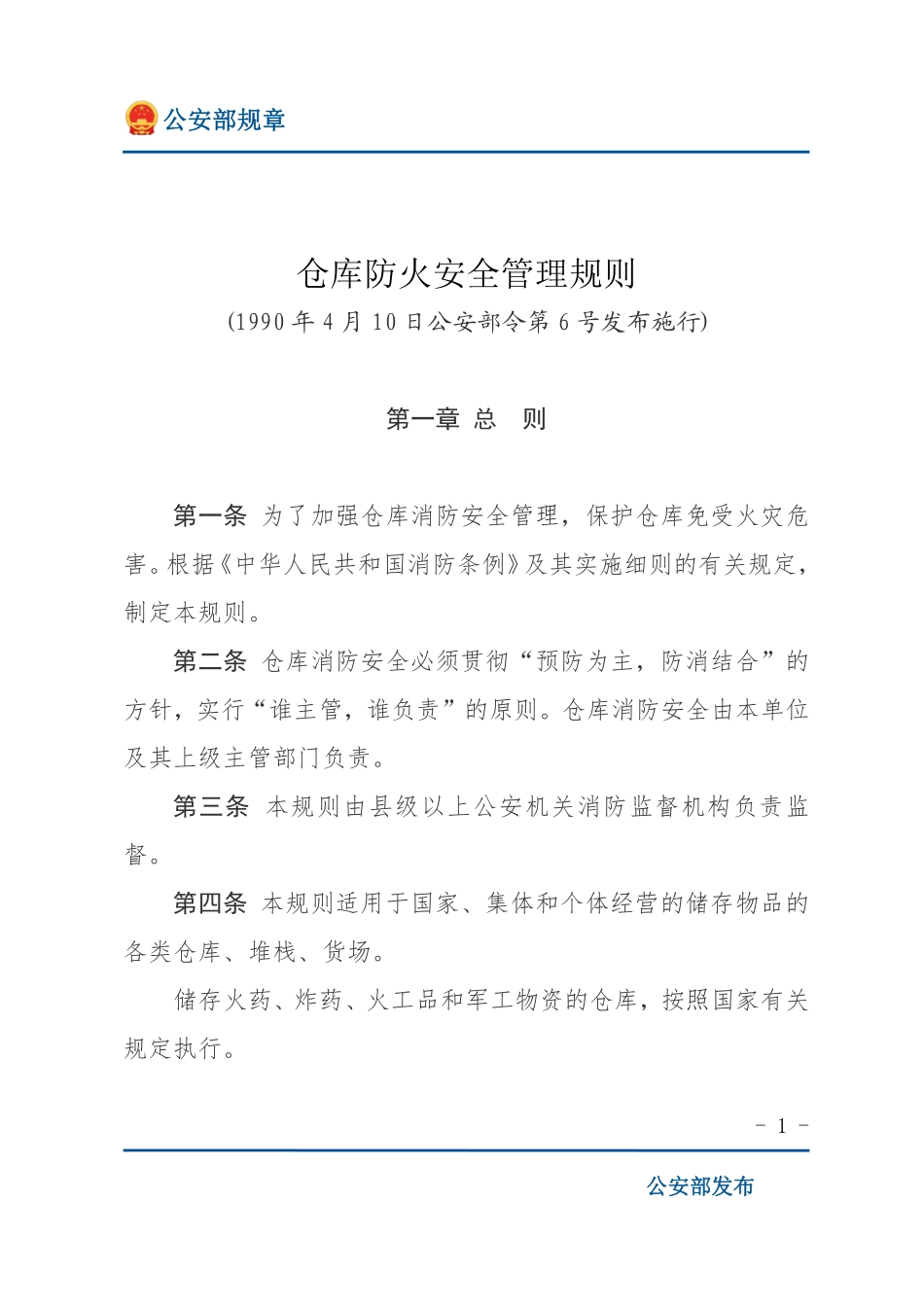 公安部规章

仓库防火安全管理规则
(1990 年 4 月 10 日公安部令第 6 号发布施行)

第一章 总 则

第一条 为了加强仓库消防安全管理，保护仓库免受火灾危害。根据《中华人民共和国消防条例》及其实施细则的有关规定，制定本规则。

第二条 仓库消防安全必须贯彻“预防为主，防消结合”的方针，实行“谁主管，谁负责”的原则。仓库消防安全由本单位及其上级主管部门负责。

第三条 本规则由县级以上公安机关消防监督机构负责监督。

第四条 本规则适用于国家、集体和个体经营的储存物品的各类仓库、堆栈、货场。

储存火药、炸药、火工品和军工物资的仓库，按照国家有关规定执行。

- 1 -

公安部发布